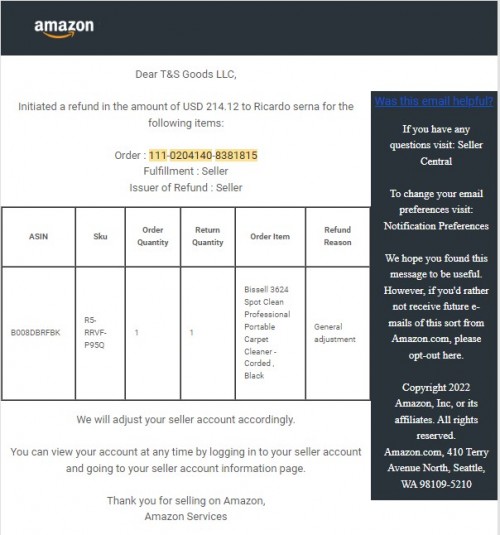 amazon

Dear T&S Goods LLC,

Initiated a refund in the amount of USD 214.12 to Ricardo serna for the following items:

Order : 111-0204140-8381815
Fulfillment : Seller
Issuer of Refund : Seller

| ASIN | Sku | Order Quantity | Return Quantity | Order Item | Refund Reason |
|---|---|---|---|---|---|
| B008DBRFBK | R5-RRVF-P95Q | 1 | 1 | Bissell 3624 Spot Clean Professional Portable Carpet Cleaner - Corded , Black | General adjustment |

We will adjust your seller account accordingly.

You can view your account at any time by logging in to your seller account and going to your seller account information page.

Thank you for selling on Amazon,
Amazon Services

Was this email helpful?

If you have any questions visit: Seller Central

To change your email preferences visit: Notification Preferences

We hope you found this message to be useful. However, if you'd rather not receive future e-mails of this sort from Amazon.com, please opt-out here.

Copyright 2022 Amazon, Inc, or its affiliates. All rights reserved. Amazon.com, 410 Terry Avenue North, Seattle, WA 98109-5210